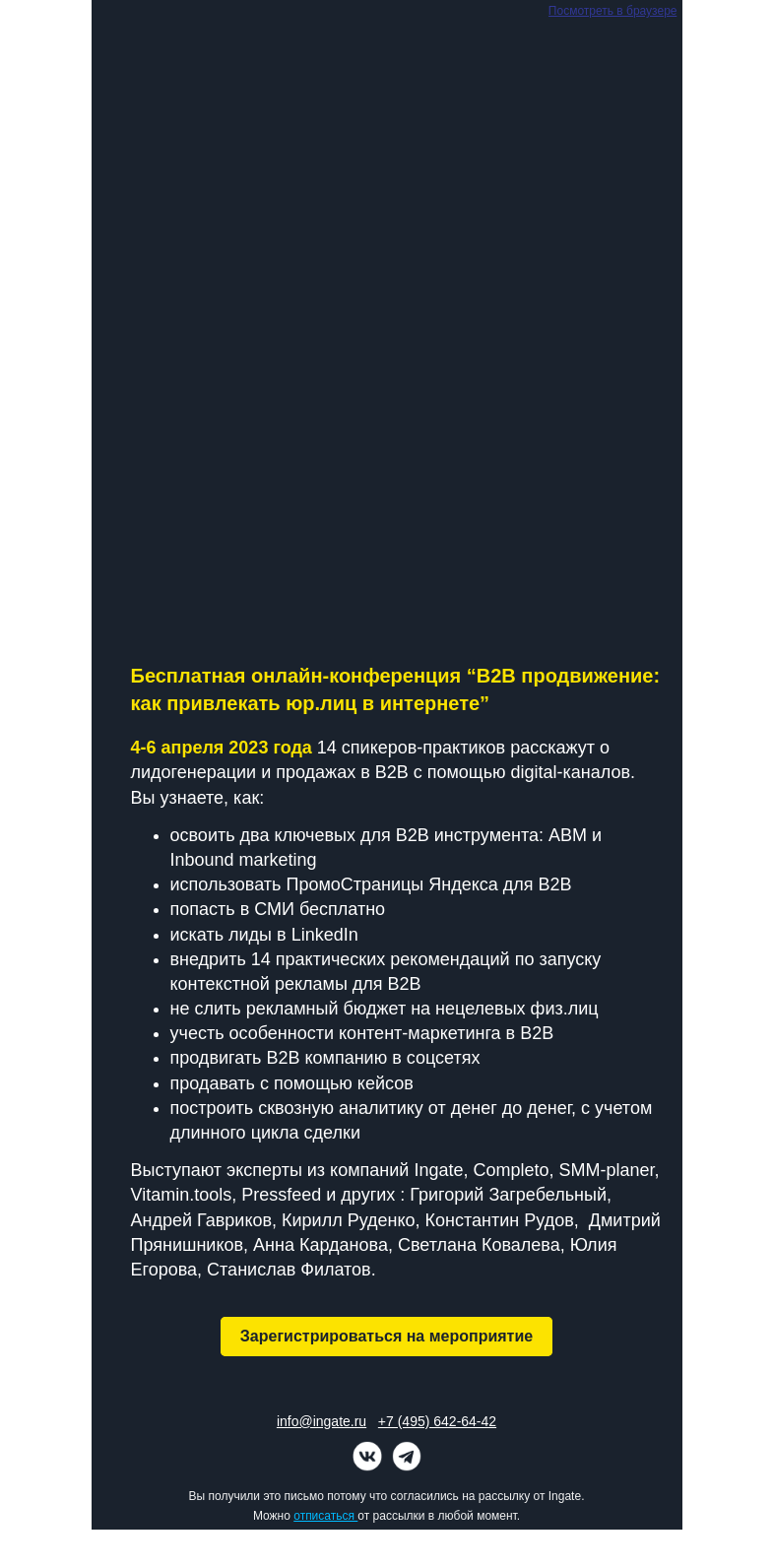 Посмотреть в браузере

Бесплатная онлайн-конференция “B2B продвижение: как привлекать юр.лиц в интернете”

4-6 апреля 2023 года 14 спикеров-практиков расскажут о лидогенерации и продажах в B2B с помощью digital-каналов. Вы узнаете, как:

- освоить два ключевых для B2B инструмента: ABM и Inbound marketing
- использовать ПромоСтраницы Яндекса для B2B
- попасть в СМИ бесплатно
- искать лиды в LinkedIn
- внедрить 14 практических рекомендаций по запуску контекстной рекламы для B2B
- не слить рекламный бюджет на нецелевых физ.лиц
- учесть особенности контент-маркетинга в B2B
- продвигать B2B компанию в соцсетях
- продавать с помощью кейсов
- построить сквозную аналитику от денег до денег, с учетом длинного цикла сделки

Выступают эксперты из компаний Ingate, Completo, SMM-planer, Vitamin.tools, Pressfeed и других : Григорий Загребельный, Андрей Гавриков, Кирилл Руденко, Константин Рудов, Дмитрий Прянишников, Анна Карданова, Светлана Ковалева, Юлия Егорова, Станислав Филатов.

Зарегистрироваться на мероприятие

info@ingate.ru +7 (495) 642-64-42

Вы получили это письмо потому что согласились на рассылку от Ingate.
Можно отписаться от рассылки в любой момент.